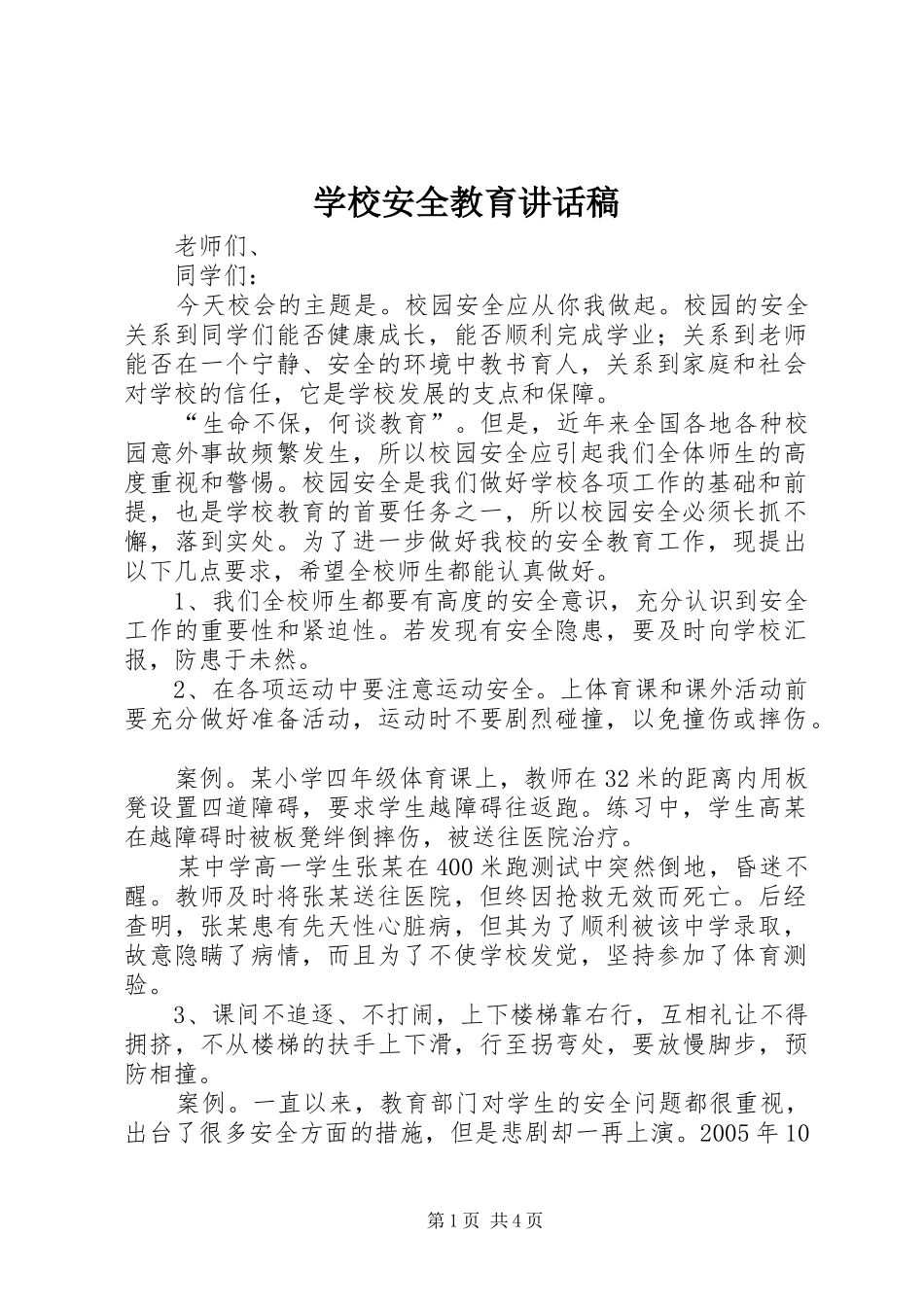 学校安全教育讲话稿

老师们、

同学们：

今天校会的主题是。校园安全应从你我做起。校园的安全关系到同学们能否健康成长，能否顺利完成学业；关系到老师能否在一个宁静、安全的环境中教书育人，关系到家庭和社会对学校的信任，它是学校发展的支点和保障。

“生命不保，何谈教育”。但是，近年来全国各地各种校园意外事故频繁发生，所以校园安全应引起我们全体师生的高度重视和警惕。校园安全是我们做好学校各项工作的基础和前提，也是学校教育的首要任务之一，所以校园安全必须长抓不懈，落到实处。为了进一步做好我校的安全教育工作，现提出以下几点要求，希望全校师生都能认真做好。

1、我们全校师生都要有高度的安全意识，充分认识到安全工作的重要性和紧迫性。若发现有安全隐患，要及时向学校汇报，防患于未然。

2、在各项运动中要注意运动安全。上体育课和课外活动前要充分做好准备活动，运动时不要剧烈碰撞，以免撞伤或摔伤。

案例。某小学四年级体育课上，教师在32米的距离内用板凳设置四道障碍，要求学生越障碍往返跑。练习中，学生高某在越障碍时被板凳绊倒摔伤，被送往医院治疗。

某中学高一学生张某在400米跑测试中突然倒地，昏迷不醒。教师及时将张某送往医院，但终因抢救无效而死亡。后经查明，张某患有先天性心脏病，但其为了顺利被该中学录取，故意隐瞒了病情，而且为了不使学校发觉，坚持参加了体育测验。

3、课间不追逐、不打闹，上下楼梯靠右行，互相礼让不得拥挤，不从楼梯的扶手上下滑，行至拐弯处，要放慢脚步，预防相撞。

案例。一直以来，教育部门对学生的安全问题都很重视，出台了很多安全方面的措施，但是悲剧却一再上演。2005年10

第1页 共4页